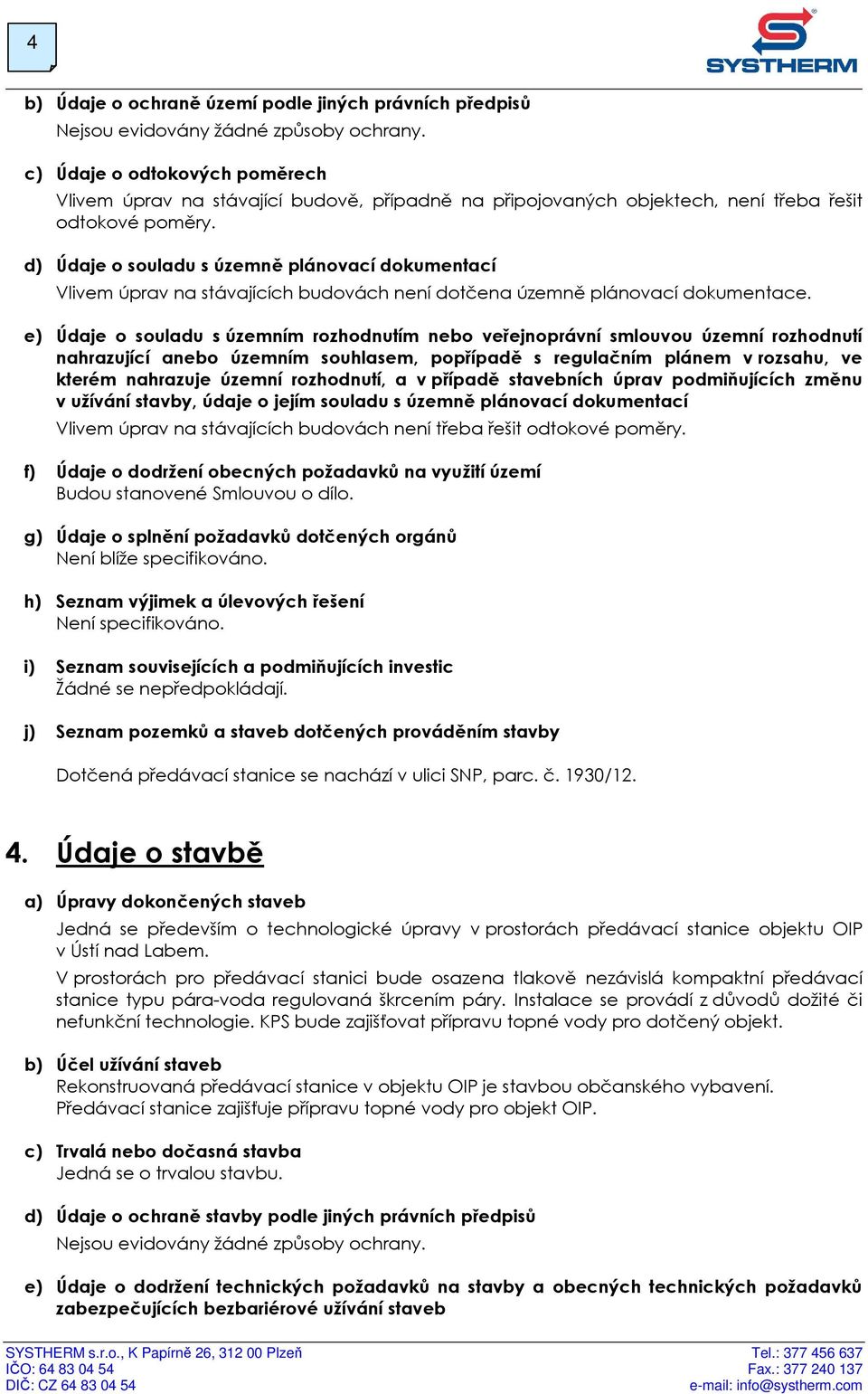 4

SYSTHERM

b) Údaje o ochraně území podle jiných právních předpisů
Nejsou evidovány žádné způsoby ochrany.

c) Údaje o odtokových poměrech
Vlivem úprav na stávající budově, případně na připojovaných objektech, není třeba řešit odtokové poměry.

d) Údaje o souladu s územně plánovací dokumentací
Vlivem úprav na stávajících budovách není dotčena územně plánovací dokumentace.

e) Údaje o souladu s územním rozhodnutím nebo veřejnoprávní smlouvou územní rozhodnutí nahrazující anebo územním souhlasem, popřípadě s regulačním plánem v rozsahu, ve kterém nahrazuje územní rozhodnutí, a v případě stavebních úprav podmiňujících změnu v užívání stavby, údaje o jejím souladu s územně plánovací dokumentací
Vlivem úprav na stávajících budovách není třeba řešit odtokové poměry.

f) Údaje o dodržení obecných požadavků na využití území
Budou stanovené Smlouvou o dílo.

g) Údaje o splnění požadavků dotčených orgánů
Není blíže specifikováno.

h) Seznam výjimek a úlevových řešení
Není specifikováno.

i) Seznam souvisejících a podmiňujících investic
Žádné se nepředpokládají.

j) Seznam pozemků a staveb dotčených prováděním stavby

Dotčená předávací stanice se nachází v ulici SNP, parc. č. 1930/12.

4. Údaje o stavbě

a) Úpravy dokončených staveb
Jedná se především o technologické úpravy v prostorách předávací stanice objektu OIP v Ústí nad Labem.
V prostorách pro předávací stanici bude osazena tlakově nezávislá kompaktní předávací stanice typu pára-voda regulovaná škrcením páry. Instalace se provádí z důvodů dožité či nefunkční technologie. KPS bude zajišťovat přípravu topné vody pro dotčený objekt.

b) Účel užívání staveb
Rekonstruovaná předávací stanice v objektu OIP je stavbou občanského vybavení.
Předávací stanice zajišťuje přípravu topné vody pro objekt OIP.

c) Trvalá nebo dočasná stavba
Jedná se o trvalou stavbu.

d) Údaje o ochraně stavby podle jiných právních předpisů
Nejsou evidovány žádné způsoby ochrany.

e) Údaje o dodržení technických požadavků na stavby a obecných technických požadavků zabezpečujících bezbariérové užívání staveb

SYSTHERM s.r.o., K Papírně 26, 312 00 Plzeň
IČO: 64 83 04 54
DIČ: CZ 64 83 04 54
Tel.: 377 456 637
Fax.: 377 240 137
e-mail: info@systherm.com